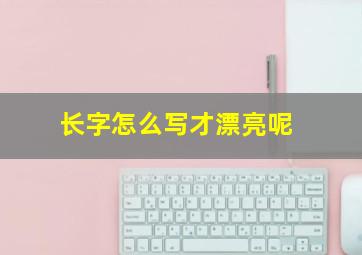 长字怎么写才漂亮呢